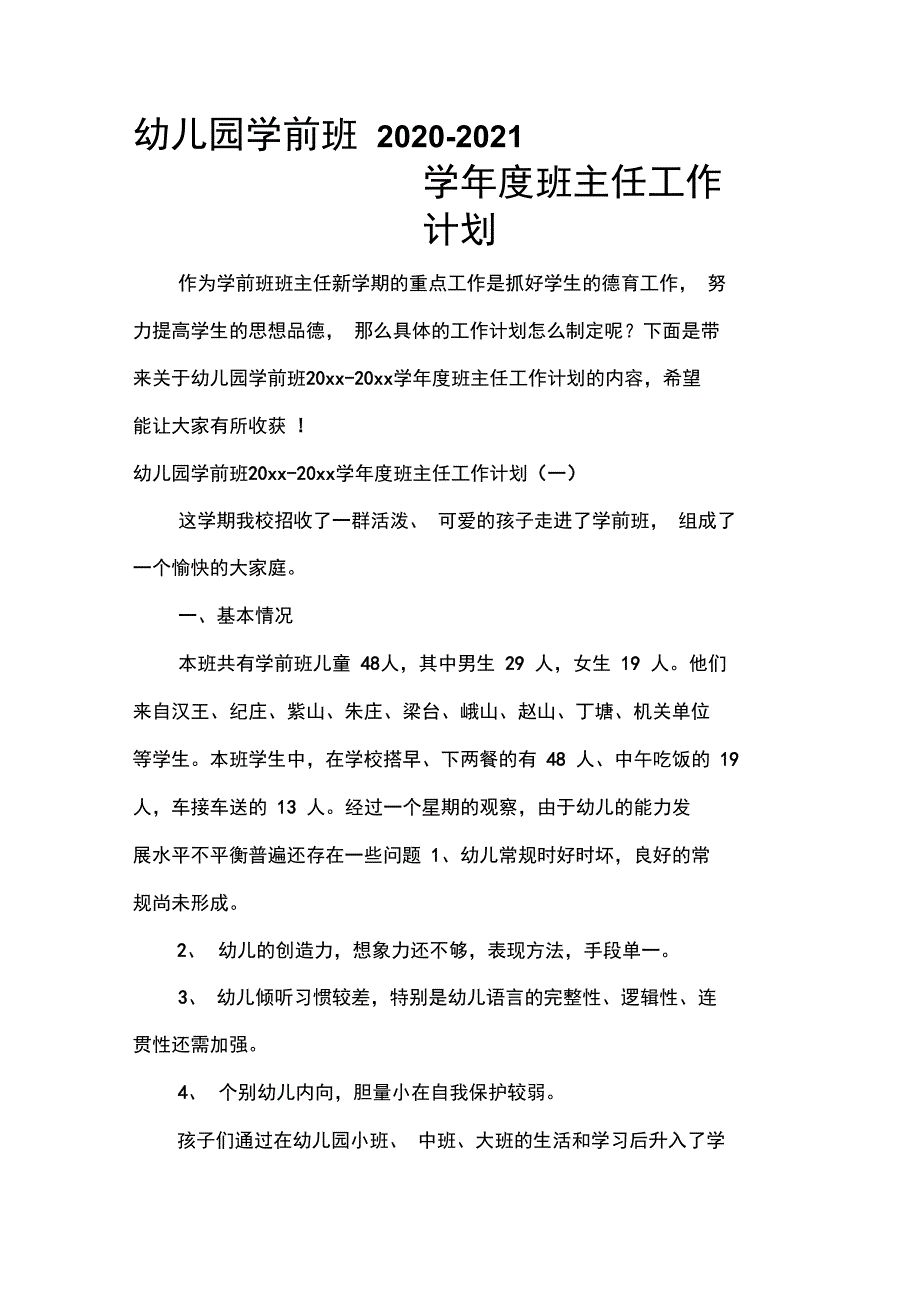 幼儿园学前班 2020-2021 学年度班主任工作计划

作为学前班班主任新学期的重点工作是抓好学生的德育工作， 努力提高学生的思想品德， 那么具体的工作计划怎么制定呢？下面是带来关于幼儿园学前班20xx-20xx学年度班主任工作计划的内容，希望能让大家有所收获 ！

幼儿园学前班20xx-20xx学年度班主任工作计划（一）

这学期我校招收了一群活泼、 可爱的孩子走进了学前班， 组成了一个愉快的大家庭。

一、基本情况

本班共有学前班儿童 48人，其中男生 29 人，女生 19 人。他们来自汉王、纪庄、紫山、朱庄、梁台、峨山、赵山、丁塘、机关单位等学生。本班学生中，在学校搭早、下两餐的有 48 人、中午吃饭的 19 人，车接车送的 13 人。经过一个星期的观察，由于幼儿的能力发展水平不平衡普遍还存在一些问题 1、幼儿常规时好时坏，良好的常规尚未形成。

2、 幼儿的创造力，想象力还不够，表现方法，手段单一。

3、 幼儿倾听习惯较差，特别是幼儿语言的完整性、逻辑性、连贯性还需加强。

4、 个别幼儿内向，胆量小在自我保护较弱。

孩子们通过在幼儿园小班、 中班、大班的生活和学习后升入了学